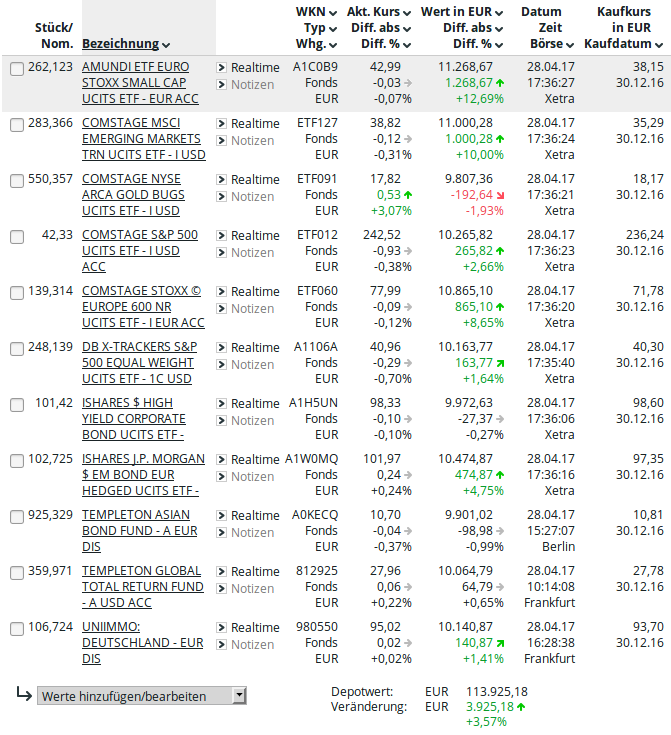 | Stück/ Nom. | Bezeichnung | | WKN Typ Whg. | Akt. Kurs Diff. abs Diff. % | Wert in EUR Diff. abs Diff. % | Datum Zeit Börse | Kaufkurs in EUR Kaufdatum |
|---|---|---|---|---|---|---|---|
| 262,123 | AMUNDI ETF EURO STOXX SMALL CAP UCITS ETF - EUR ACC | Realtime Notizen | A1C0B9 Fonds EUR | 42,99 -0,03 -0,07% | 11.268,67 1.268,67 +12,69% | 28.04.17 17:36:27 Xetra | 38,15 30.12.16 |
| 283,366 | COMSTAGE MSCI EMERGING MARKETS TRN UCITS ETF - I USD | Realtime Notizen | ETF127 Fonds EUR | 38,82 -0,12 -0,31% | 11.000,28 1.000,28 +10,00% | 28.04.17 17:36:24 Xetra | 35,29 30.12.16 |
| 550,357 | COMSTAGE NYSE ARCA GOLD BUGS UCITS ETF - I USD | Realtime Notizen | ETF091 Fonds EUR | 17,82 0,53 +3,07% | 9.807,36 -192,64 -1,93% | 28.04.17 17:36:21 Xetra | 18,17 30.12.16 |
| 42,33 | COMSTAGE S&P 500 UCITS ETF - I USD ACC | Realtime Notizen | ETF012 Fonds EUR | 242,52 -0,93 -0,38% | 10.265,82 265,82 +2,66% | 28.04.17 17:36:23 Xetra | 236,24 30.12.16 |
| 139,314 | COMSTAGE STOXX © EUROPE 600 NR UCITS ETF - I EUR ACC | Realtime Notizen | ETF060 Fonds EUR | 77,99 -0,09 -0,12% | 10.865,10 865,10 +8,65% | 28.04.17 17:36:20 Xetra | 71,78 30.12.16 |
| 248,139 | DB X-TRACKERS S&P 500 EQUAL WEIGHT UCITS ETF - 1C USD | Realtime Notizen | A1106A Fonds EUR | 40,96 -0,29 -0,70% | 10.163,77 163,77 +1,64% | 28.04.17 17:35:40 Xetra | 40,30 30.12.16 |
| 101,42 | ISHARES $ HIGH YIELD CORPORATE BOND UCITS ETF - | Realtime Notizen | A1H5UN Fonds EUR | 98,33 -0,10 -0,10% | 9.972,63 -27,37 -0,27% | 28.04.17 17:36:06 Xetra | 98,60 30.12.16 |
| 102,725 | ISHARES J.P. MORGAN $ EM BOND EUR HEDGED UCITS ETF - | Realtime Notizen | A1W0MQ Fonds EUR | 101,97 0,24 +0,24% | 10.474,87 474,87 +4,75% | 28.04.17 17:36:16 Xetra | 97,35 30.12.16 |
| 925,329 | TEMPLETON ASIAN BOND FUND - A EUR DIS | Realtime Notizen | A0KECQ Fonds EUR | 10,70 -0,04 -0,37% | 9.901,02 -98,98 -0,99% | 28.04.17 15:27:07 Berlin | 10,81 30.12.16 |
| 359,971 | TEMPLETON GLOBAL TOTAL RETURN FUND - A USD ACC | Realtime Notizen | 812925 Fonds EUR | 27,96 0,06 +0,22% | 10.064,79 64,79 +0,65% | 28.04.17 10:14:08 Frankfurt | 27,78 30.12.16 |
| 106,724 | UNIIMMO: DEUTSCHLAND - EUR DIS | Realtime Notizen | 980550 Fonds EUR | 95,02 0,02 +0,02% | 10.140,87 140,87 +1,41% | 28.04.17 16:28:38 Frankfurt | 93,70 30.12.16 |

Werte hinzufügen/bearbeiten

Depotwert: EUR 113.925,18
Veränderung: EUR 3.925,18 +3,57%